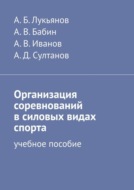 А. Б. Лукьянов
А. В. Бабин
А. В. Иванов
А. Д. Султанов

Организация соревнований в силовых видах спорта

учебное пособие